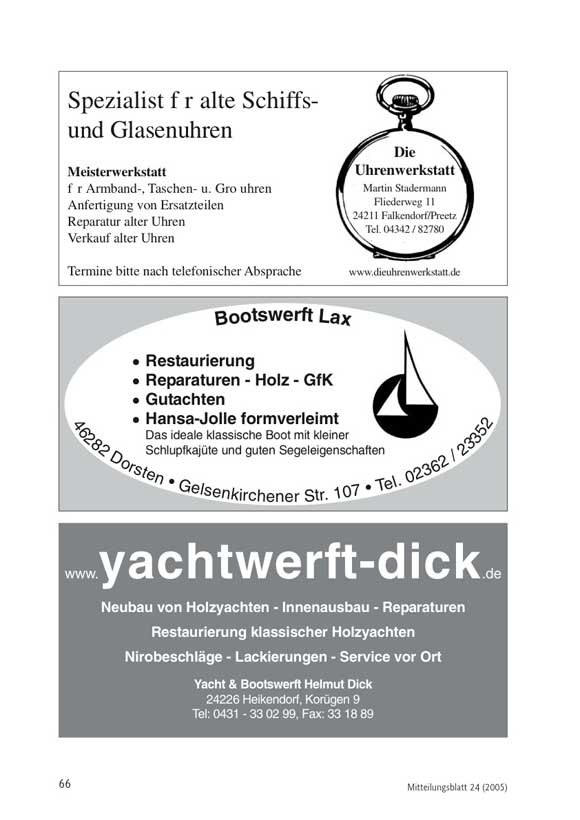 Spezialist f r alte Schiffs- und Glasenuhren

Meisterwerkstatt
f r Armband-, Taschen- u. Gro uhren
Anfertigung von Ersatzteilen
Reparatur alter Uhren
Verkauf alter Uhren

Termine bitte nach telefonischer Absprache

Die Uhrenwerkstatt
Martin Stadermann
Fliederweg 11
24211 Falkendorf/Preetz
Tel. 04342 / 82780

www.dieuhrenwerkstatt.de

Bootswerft Lax

• Restaurierung
• Reparaturen - Holz - GfK
• Gutachten
• Hansa-Jolle formverleimt
Das ideale klassische Boot mit kleiner Schlupfkajüte und guten Segeleigenschaften

46282 Dorsten • Gelsenkirchener Str. 107 • Tel. 02362 / 23352

www.yachtwerft-dick.de

Neubau von Holzyachten - Innenausbau - Reparaturen
Restaurierung klassischer Holzyachten
Nirobeschläge - Lackierungen - Service vor Ort

Yacht & Bootswerft Helmut Dick
24226 Heikendorf, Korügen 9
Tel: 0431 - 33 02 99, Fax: 33 18 89

66

Mitteilungsblatt 24 (2005)